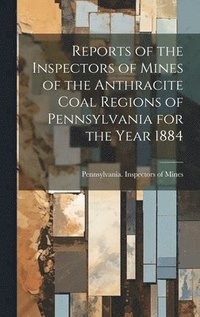 Reports of the Inspectors of Mines of the Anthracite Coal Regions of Pennsylvania for the Year 1884

Pennsylvania. Inspectors of Mines